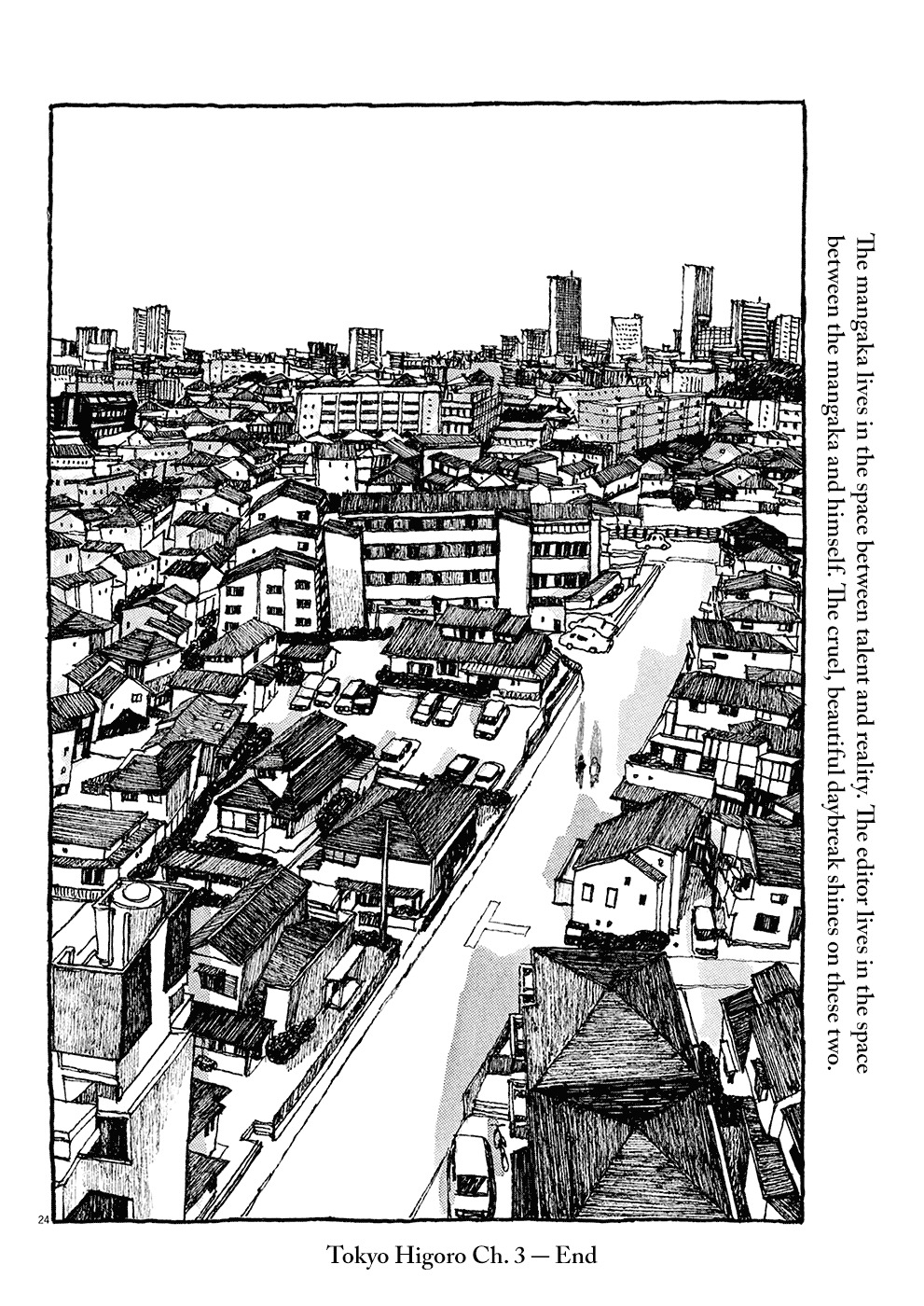 The mangaka lives in the space between talent and reality. The editor lives in the space between the mangaka and himself. The cruel, beautiful daybreak shines on these two.

24

Tokyo Higoro Ch. 3 — End